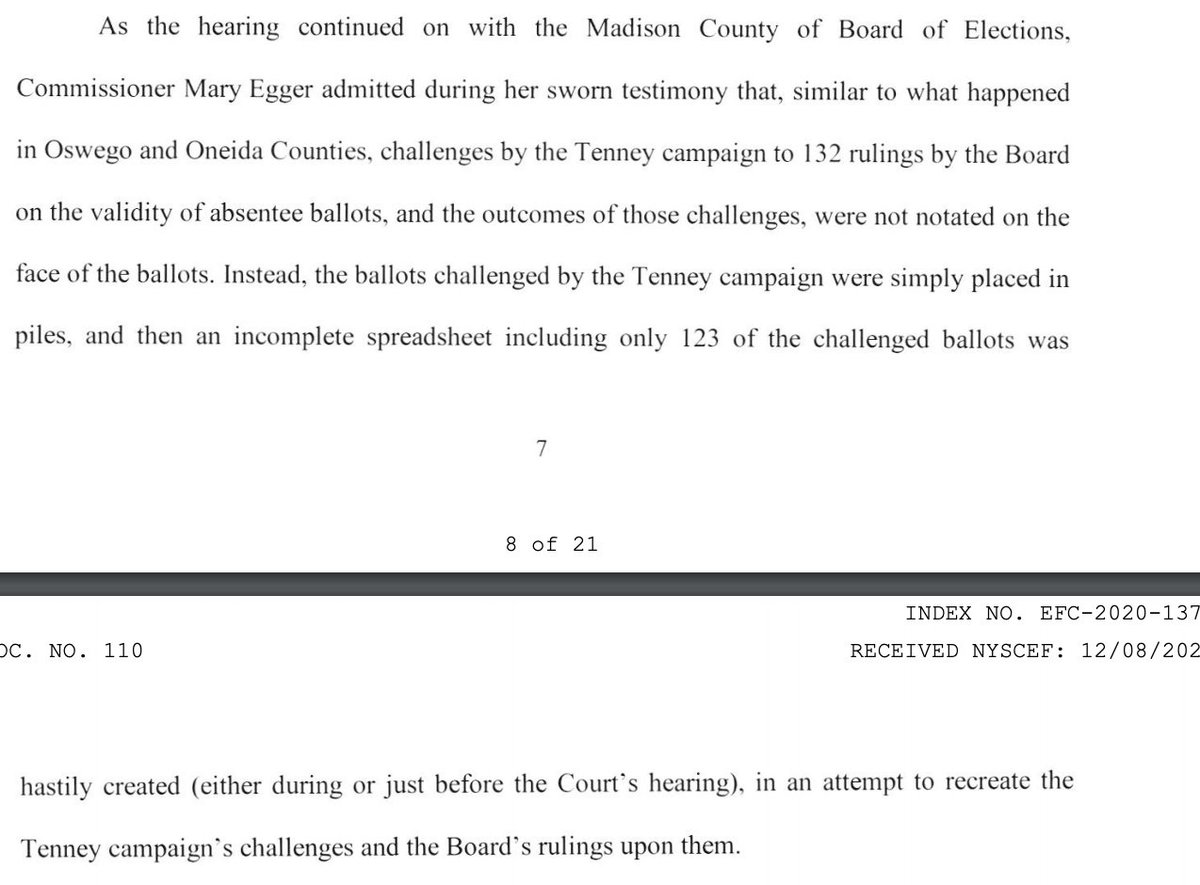 As the hearing continued on with the Madison County of Board of Elections, Commissioner Mary Egger admitted during her sworn testimony that, similar to what happened in Oswego and Oneida Counties, challenges by the Tenney campaign to 132 rulings by the Board on the validity of absentee ballots, and the outcomes of those challenges, were not notated on the face of the ballots. Instead, the ballots challenged by the Tenney campaign were simply placed in piles, and then an incomplete spreadsheet including only 123 of the challenged ballots was

7

8 of 21

INDEX NO. EFC-2020-137

OC. NO. 110

RECEIVED NYSCEF: 12/08/202

hastily created (either during or just before the Court's hearing), in an attempt to recreate the Tenney campaign's challenges and the Board's rulings upon them.